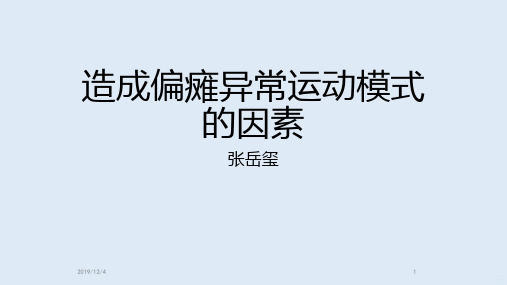 造成偏瘫异常运动模式的因素

张岳玺

2019/12/4

1